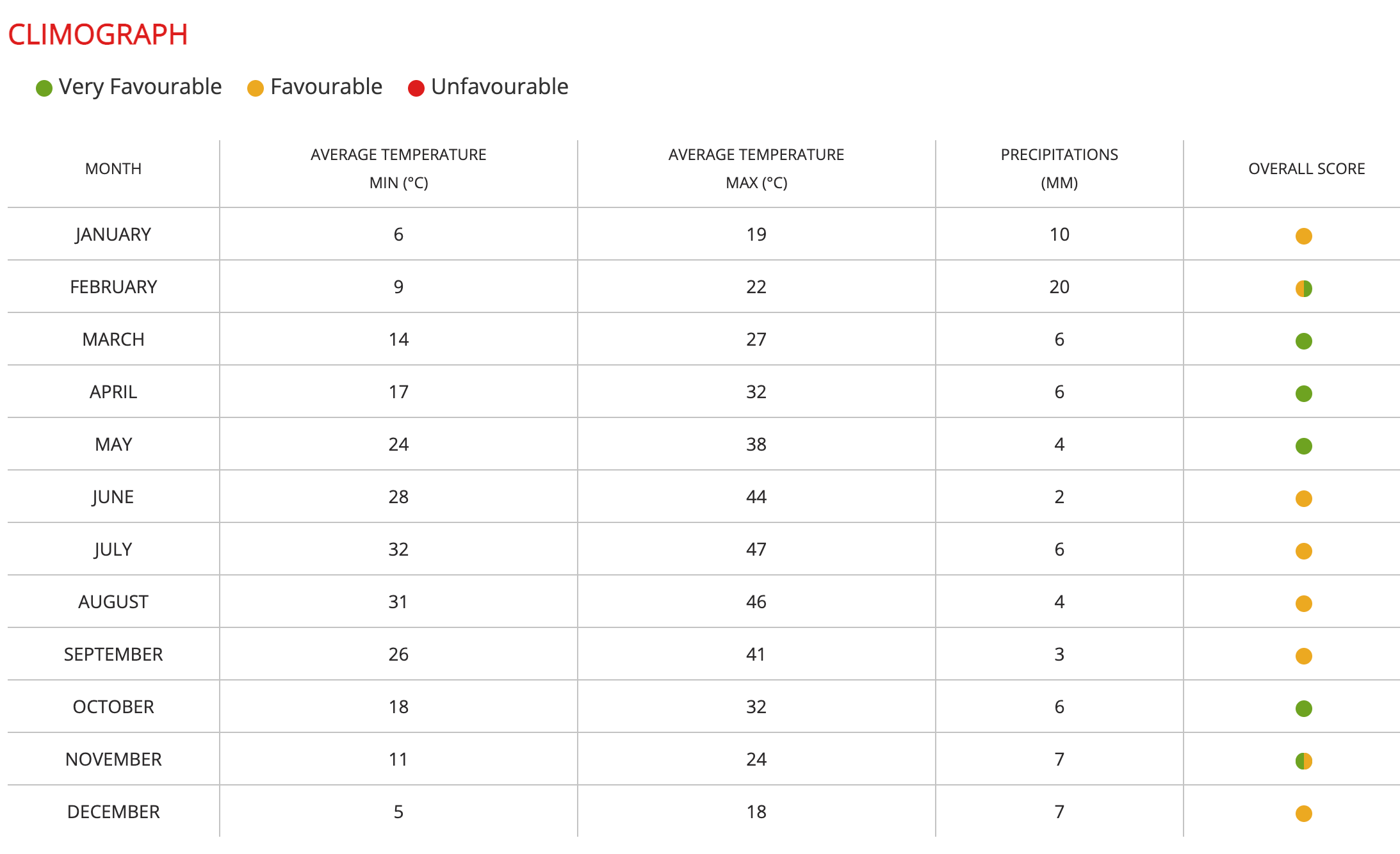 CLIMOGRAPH

Very Favourable Favourable Unfavourable

| MONTH | AVERAGE TEMPERATURE MIN (°C) | AVERAGE TEMPERATURE MAX (°C) | PRECIPITATIONS (MM) | OVERALL SCORE |
|---|---|---|---|---|
| JANUARY | 6 | 19 | 10 | |
| FEBRUARY | 9 | 22 | 20 | |
| MARCH | 14 | 27 | 6 | |
| APRIL | 17 | 32 | 6 | |
| MAY | 24 | 38 | 4 | |
| JUNE | 28 | 44 | 2 | |
| JULY | 32 | 47 | 6 | |
| AUGUST | 31 | 46 | 4 | |
| SEPTEMBER | 26 | 41 | 3 | |
| OCTOBER | 18 | 32 | 6 | |
| NOVEMBER | 11 | 24 | 7 | |
| DECEMBER | 5 | 18 | 7 | |